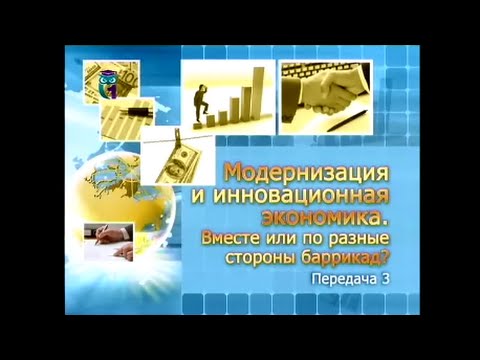 Модернизация и инновационная экономика. Вместе или по разные стороны баррикад?

Передача 3